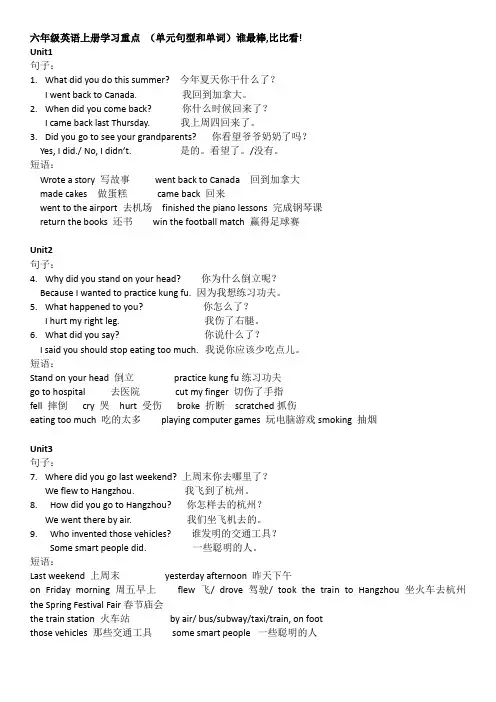 六年级英语上册学习重点 （单元句型和单词）谁最棒,比比看!
Unit1
句子：
1. What did you do this summer? 今年夏天你干什么了？
I went back to Canada. 我回到加拿大。
2. When did you come back? 你什么时候回来了？
I came back last Thursday. 我上周四回来了。
3. Did you go to see your grandparents? 你看望爷爷奶奶了吗？
Yes, I did./ No, I didn't. 是的。看望了。/没有。
短语：
Wrote a story 写故事 went back to Canada 回到加拿大
made cakes 做蛋糕 came back 回来
went to the airport 去机场 finished the piano lessons 完成钢琴课
return the books 还书 win the football match 赢得足球赛

Unit2
句子：
4. Why did you stand on your head? 你为什么倒立呢？
Because I wanted to practice kung fu. 因为我想练习功夫。
5. What happened to you? 你怎么了？
I hurt my right leg. 我伤了右腿。
6. What did you say? 你说什么了？
I said you should stop eating too much. 我说你应该少吃点儿。
短语：
Stand on your head 倒立 practice kung fu 练习功夫
go to hospital 去医院 cut my finger 切伤了手指
fell 摔倒 cry 哭 hurt 受伤 broke 折断 scratched 抓伤
eating too much 吃的太多 playing computer games 玩电脑游戏 smoking 抽烟

Unit3
句子：
7. Where did you go last weekend? 上周末你去哪里了？
We flew to Hangzhou. 我飞到了杭州。
8. How did you go to Hangzhou? 你怎样去的杭州？
We went there by air. 我们坐飞机去的。
9. Who invented those vehicles? 谁发明的交通工具？
Some smart people did. 一些聪明的人。
短语：
Last weekend 上周末 yesterday afternoon 昨天下午
on Friday morning 周五早上 flew 飞/ drove 驾驶/ took the train to Hangzhou 坐火车去杭州
the Spring Festival Fair 春节庙会
the train station 火车站 by air/ bus/subway/taxi/train, on foot
those vehicles 那些交通工具 some smart people 一些聪明的人